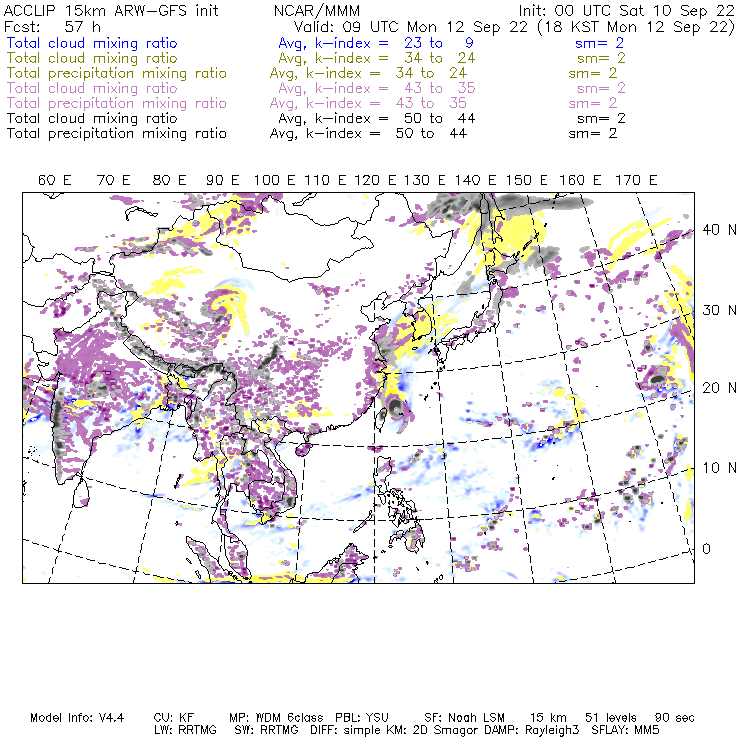 ACCLIP 15km ARW-GFS init NCAR/MMM Init: 00 UTC Sat 10 Sep 22
Fcst: 57 h Valid: 09 UTC Mon 12 Sep 22 (18 KST Mon 12 Sep 22)
Total cloud mixing ratio Avg, k-index = 23 to 9 sm= 2
Total cloud mixing ratio Avg, k-index = 34 to 24 sm= 2
Total precipitation mixing ratio Avg, k-index = 34 to 24 sm= 2
Total cloud mixing ratio Avg, k-index = 43 to 35 sm= 2
Total precipitation mixing ratio Avg, k-index = 43 to 35 sm= 2
Total cloud mixing ratio Avg, k-index = 50 to 44 sm= 2
Total precipitation mixing ratio Avg, k-index = 50 to 44 sm= 2

60 E 70 E 80 E 90 E 100 E 110 E 120 E 130 E 140 E 150 E 160 E 170 E

40 N
30 N
20 N
10 N
0

Model Info: V4.4 CU: KF MP: WDM 6class PBL: YSU SF: Noah LSM 15 km 51 levels 90 sec
LW: RRTMG SW: RRTMG DIFF: simple KM: 2D Smagor DAMP: Rayleigh3 SFLAY: MM5